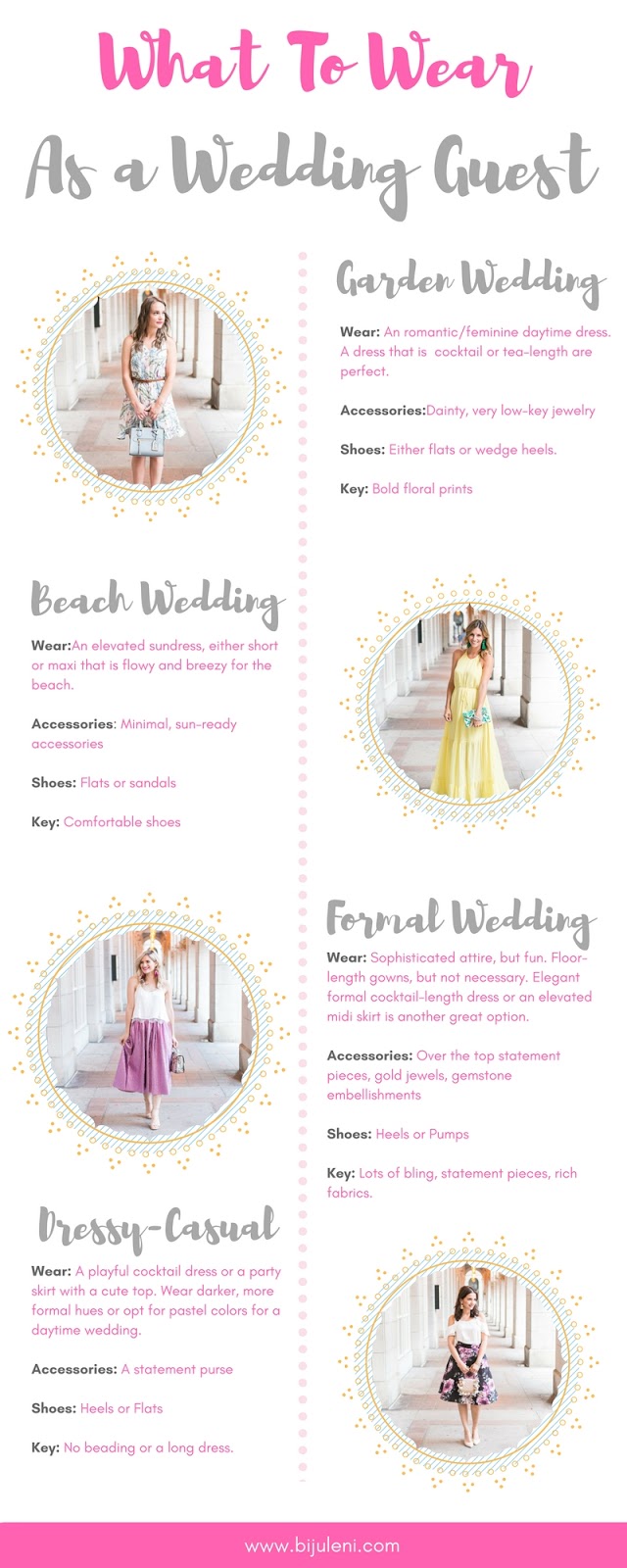 What To Wear
As a Wedding Guest

Garden Wedding

Wear: An romantic/feminine daytime dress. A dress that is cocktail or tea-length are perfect.

Accessories:Dainty, very low-key jewelry

Shoes: Either flats or wedge heels.

Key: Bold floral prints

Beach Wedding

Wear:An elevated sundress, either short or maxi that is flowy and breezy for the beach.

Accessories: Minimal, sun-ready accessories

Shoes: Flats or sandals

Key: Comfortable shoes

Formal Wedding

Wear: Sophisticated attire, but fun. Floor-length gowns, but not necessary. Elegant formal cocktail-length dress or an elevated midi skirt is another great option.

Accessories: Over the top statement pieces, gold jewels, gemstone embellishments

Shoes: Heels or Pumps

Key: Lots of bling, statement pieces, rich fabrics.

Dressy-Casual

Wear: A playful cocktail dress or a party skirt with a cute top. Wear darker, more formal hues or opt for pastel colors for a daytime wedding.

Accessories: A statement purse

Shoes: Heels or Flats

Key: No beading or a long dress.

www.bijuleni.com